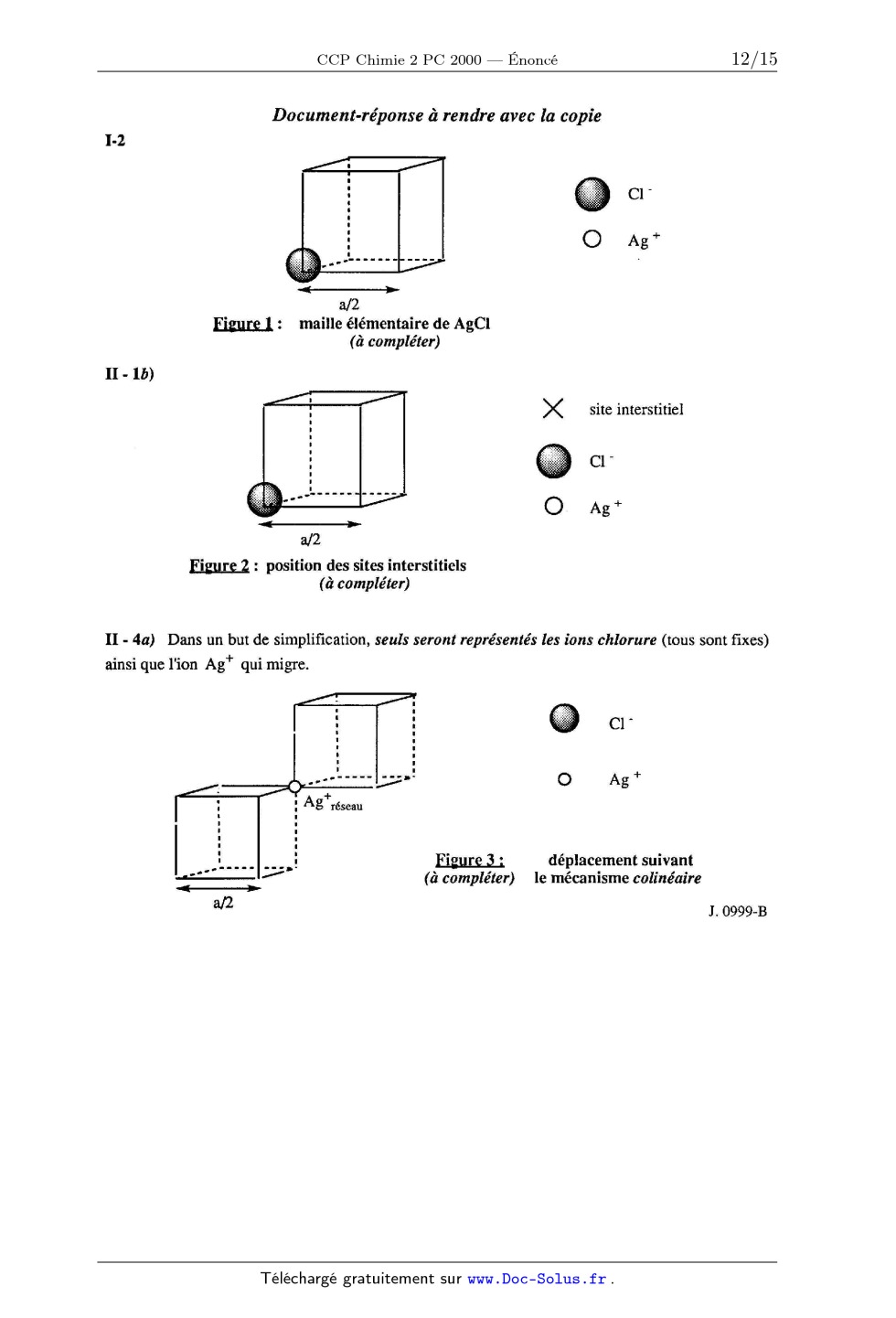 CCP Chimie 2 PC 2000 — Énoncé 12/15

Document-réponse à rendre avec la copie

I-2

$Cl^-$

$Ag^+$

a/2

Figure 1 : maille élémentaire de AgCl (à compléter)

II - 1b)

site interstitiel

$Cl^-$

$Ag^+$

a/2

Figure 2 : position des sites interstitiels (à compléter)

II - 4a) Dans un but de simplification, seuls seront représentés les ions chlorure (tous sont fixes) ainsi que l'ion $Ag^+$ qui migre.

$Cl^-$

$Ag^+$

$Ag^+_{réseau}$

a/2

Figure 3 : (à compléter)

déplacement suivant le mécanisme colinéaire

J. 0999-B

Téléchargé gratuitement sur www.Doc-Solus.fr .